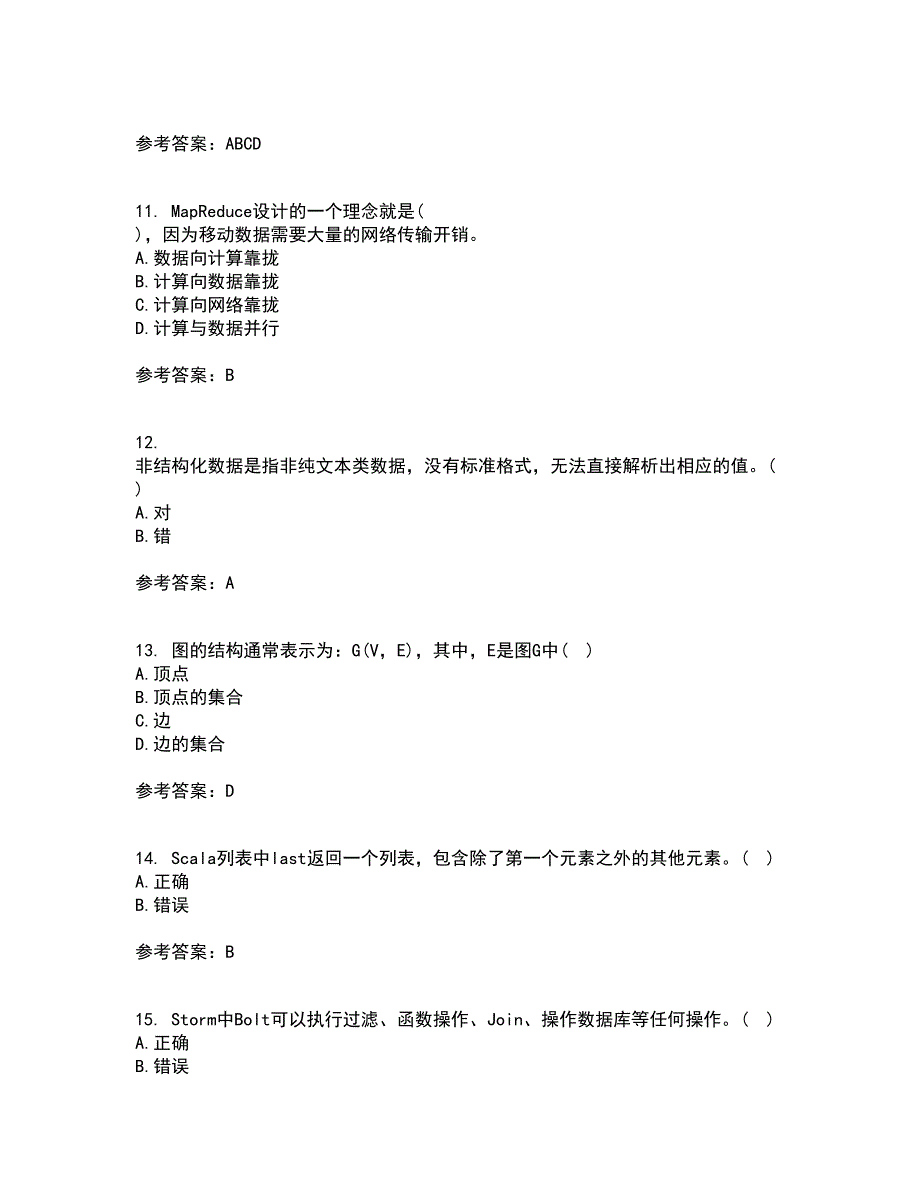 参考答案：ABCD

11. MapReduce设计的一个理念就是( )，因为移动数据需要大量的网络传输开销。
A.数据向计算靠拢
B.计算向数据靠拢
C.计算向网络靠拢
D.计算与数据并行

参考答案：B

12. 非结构化数据是指非纯文本类数据，没有标准格式，无法直接解析出相应的值。( )
A.对
B.错

参考答案：A

13. 图的结构通常表示为：G(V，E)，其中，E是图G中( )
A.顶点
B.顶点的集合
C.边
D.边的集合

参考答案：D

14. Scala列表中last返回一个列表，包含除了第一个元素之外的其他元素。( )
A.正确
B.错误

参考答案：B

15. Storm中Bolt可以执行过滤、函数操作、Join、操作数据库等任何操作。( )
A.正确
B.错误